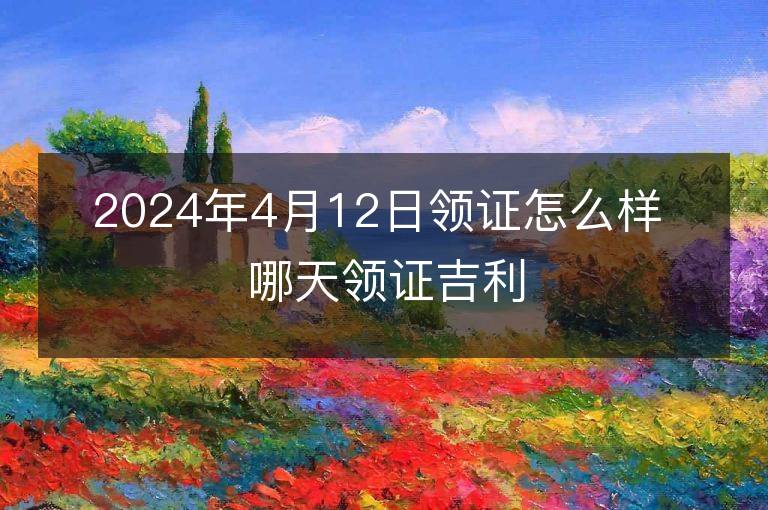 2024年4月12日领证怎么样
哪天领证吉利